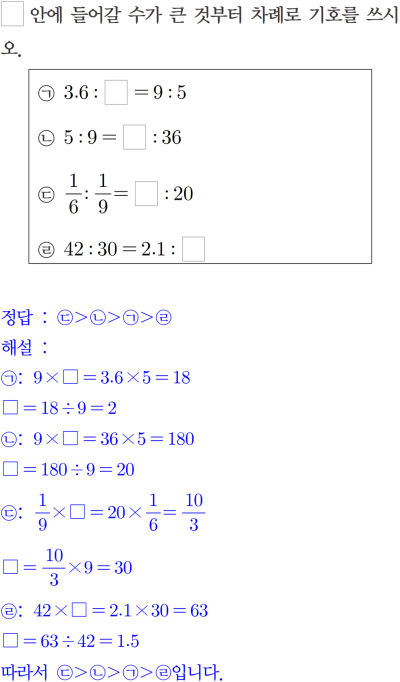 ☐ 안에 들어갈 수가 큰 것부터 차례로 기호를 쓰시오.

㉠ $3.6 : \square = 9 : 5$

㉡ $5 : 9 = \square : 36$

㉢ $\frac{1}{6} : \frac{1}{9} = \square : 20$

㉣ $42 : 30 = 2.1 : \square$

정답 : ㉢>㉡>㉠>㉣

해설 :

㉠: $9 \times \square = 3.6 \times 5 = 18$

$\square = 18 \div 9 = 2$

㉡: $9 \times \square = 36 \times 5 = 180$

$\square = 180 \div 9 = 20$

㉢: $\frac{1}{9} \times \square = 20 \times \frac{1}{6} = \frac{10}{3}$

$\square = \frac{10}{3} \times 9 = 30$

㉣: $42 \times \square = 2.1 \times 30 = 63$

$\square = 63 \div 42 = 1.5$

따라서 ㉢>㉡>㉠>㉣입니다.